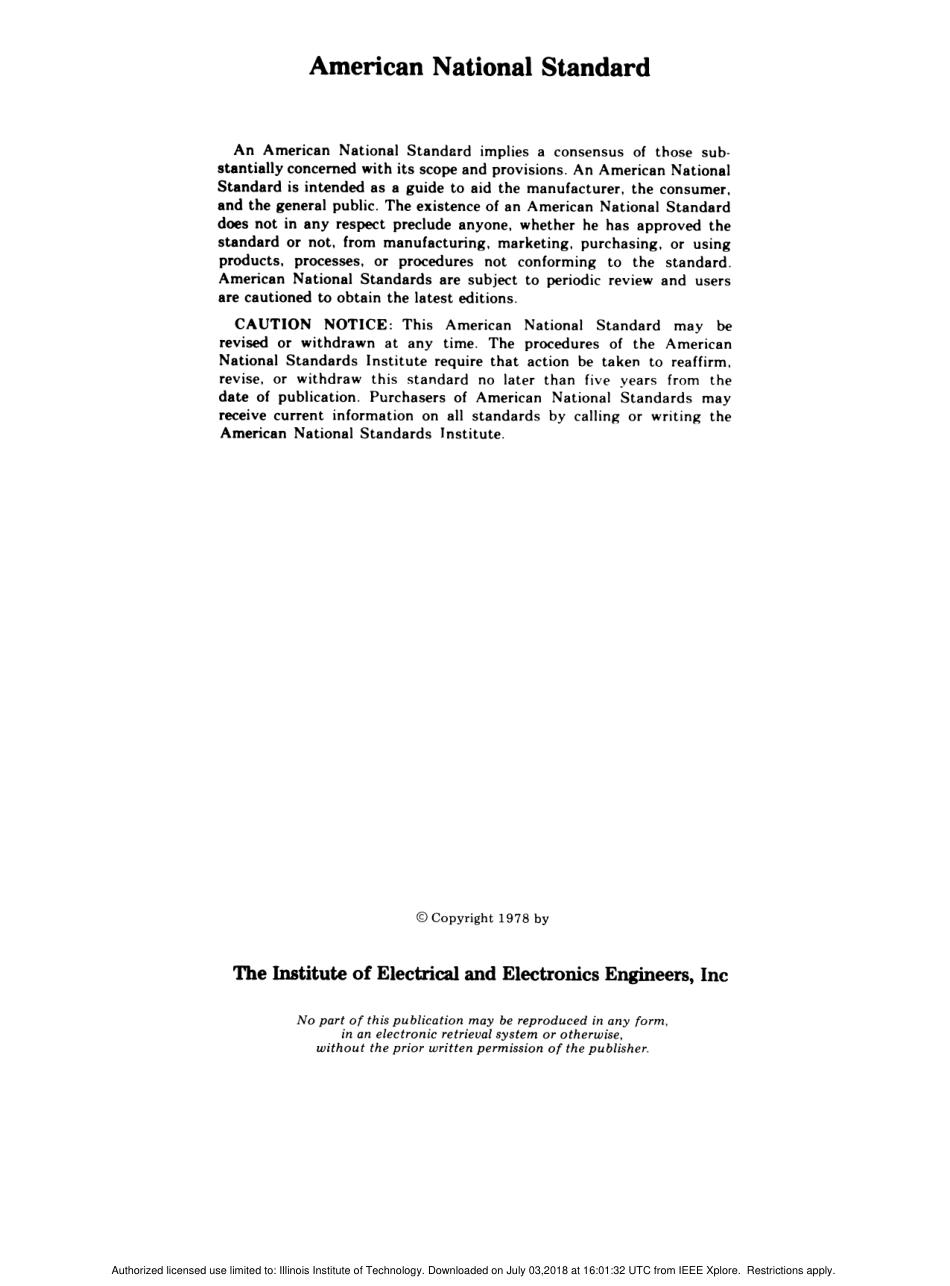 American National Standard

An American National Standard implies a consensus of those substantially concerned with its scope and provisions. An American National Standard is intended as a guide to aid the manufacturer, the consumer, and the general public. The existence of an American National Standard does not in any respect preclude anyone, whether he has approved the standard or not, from manufacturing, marketing, purchasing, or using products, processes, or procedures not conforming to the standard. American National Standards are subject to periodic review and users are cautioned to obtain the latest editions.

CAUTION NOTICE: This American National Standard may be revised or withdrawn at any time. The procedures of the American National Standards Institute require that action be taken to reaffirm, revise, or withdraw this standard no later than five years from the date of publication. Purchasers of American National Standards may receive current information on all standards by calling or writing the American National Standards Institute.

© Copyright 1978 by

The Institute of Electrical and Electronics Engineers, Inc

No part of this publication may be reproduced in any form, in an electronic retrieval system or otherwise, without the prior written permission of the publisher.

Authorized licensed use limited to: Illinois Institute of Technology. Downloaded on July 03,2018 at 16:01:32 UTC from IEEE Xplore. Restrictions apply.